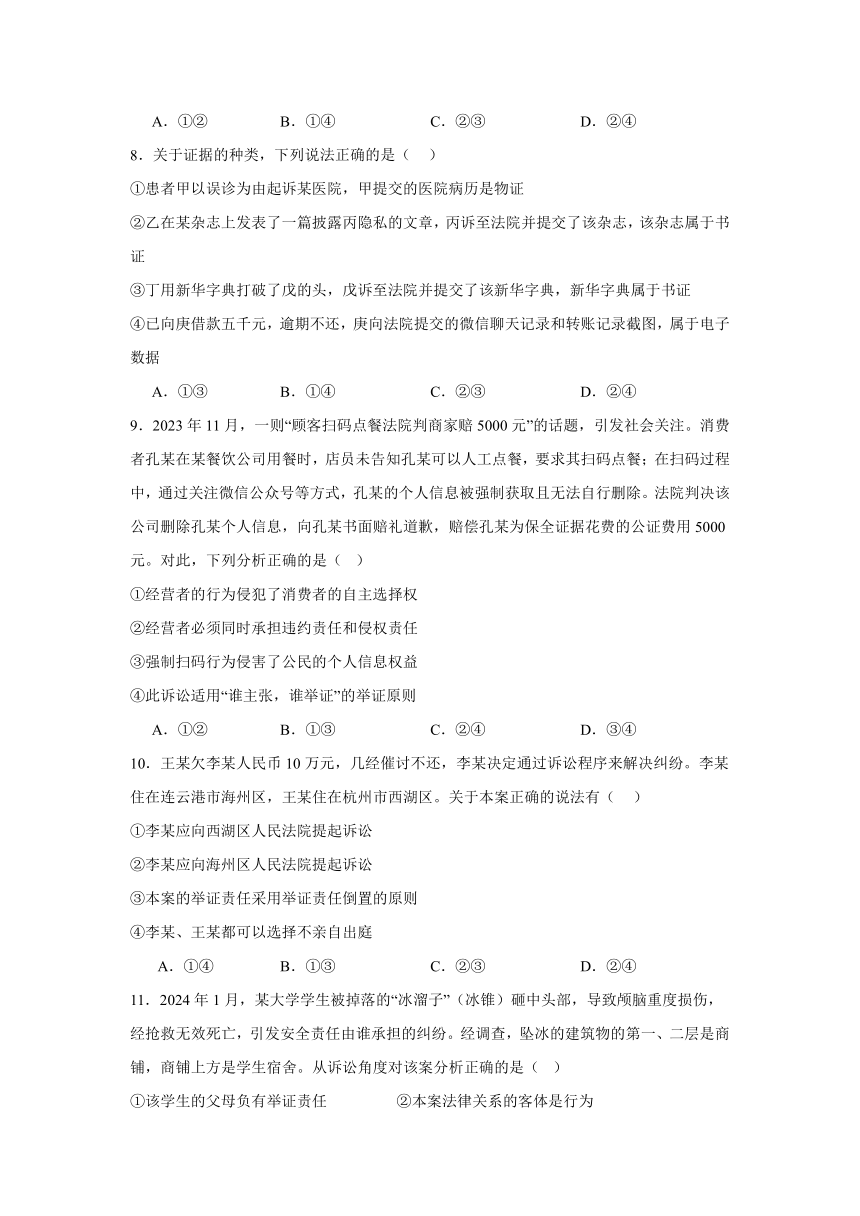 A．①②　　B．①④　　C．②③　　D．②④

8．关于证据的种类，下列说法正确的是（　）

①患者甲以误诊为由起诉某医院，甲提交的医院病历是物证

②乙在某杂志上发表了一篇披露丙隐私的文章，丙诉至法院并提交了该杂志，该杂志属于书证

③丁用新华字典打破了戊的头，戊诉至法院并提交了该新华字典，新华字典属于书证

④已向庚借款五千元，逾期不还，庚向法院提交的微信聊天记录和转账记录截图，属于电子数据

A．①③　　B．①④　　C．②③　　D．②④

9．2023 年 11 月，一则“顾客扫码点餐法院判商家赔 5000 元”的话题，引发社会关注。消费者孔某在某餐饮公司用餐时，店员未告知孔某可以人工点餐，要求其扫码点餐；在扫码过程中，通过关注微信公众号等方式，孔某的个人信息被强制获取且无法自行删除。法院判决该公司删除孔某个人信息，向孔某书面赔礼道歉，赔偿孔某为保全证据花费的公证费用 5000 元。对此，下列分析正确的是（　）

①经营者的行为侵犯了消费者的自主选择权

②经营者必须同时承担违约责任和侵权责任

③强制扫码行为侵害了公民的个人信息权益

④此诉讼适用“谁主张，谁举证”的举证原则

A．①②　　B．①③　　C．②④　　D．③④

10．王某欠李某人民币 10 万元，几经催讨不还，李某决定通过诉讼程序来解决纠纷。李某住在连云港市海州区，王某住在杭州市西湖区。关于本案正确的说法有（　）

①李某应向西湖区人民法院提起诉讼

②李某应向海州区人民法院提起诉讼

③本案的举证责任采用举证责任倒置的原则

④李某、王某都可以选择不亲自出庭

A．①④　　B．①③　　C．②③　　D．②④

11．2024 年 1 月，某大学学生被掉落的“冰溜子”（冰锥）砸中头部，导致颅脑重度损伤，经抢救无效死亡，引发安全责任由谁承担的纠纷。经调查，坠冰的建筑物的第一、二层是商铺，商铺上方是学生宿舍。从诉讼角度对该案分析正确的是（　）

①该学生的父母负有举证责任　　②本案法律关系的客体是行为